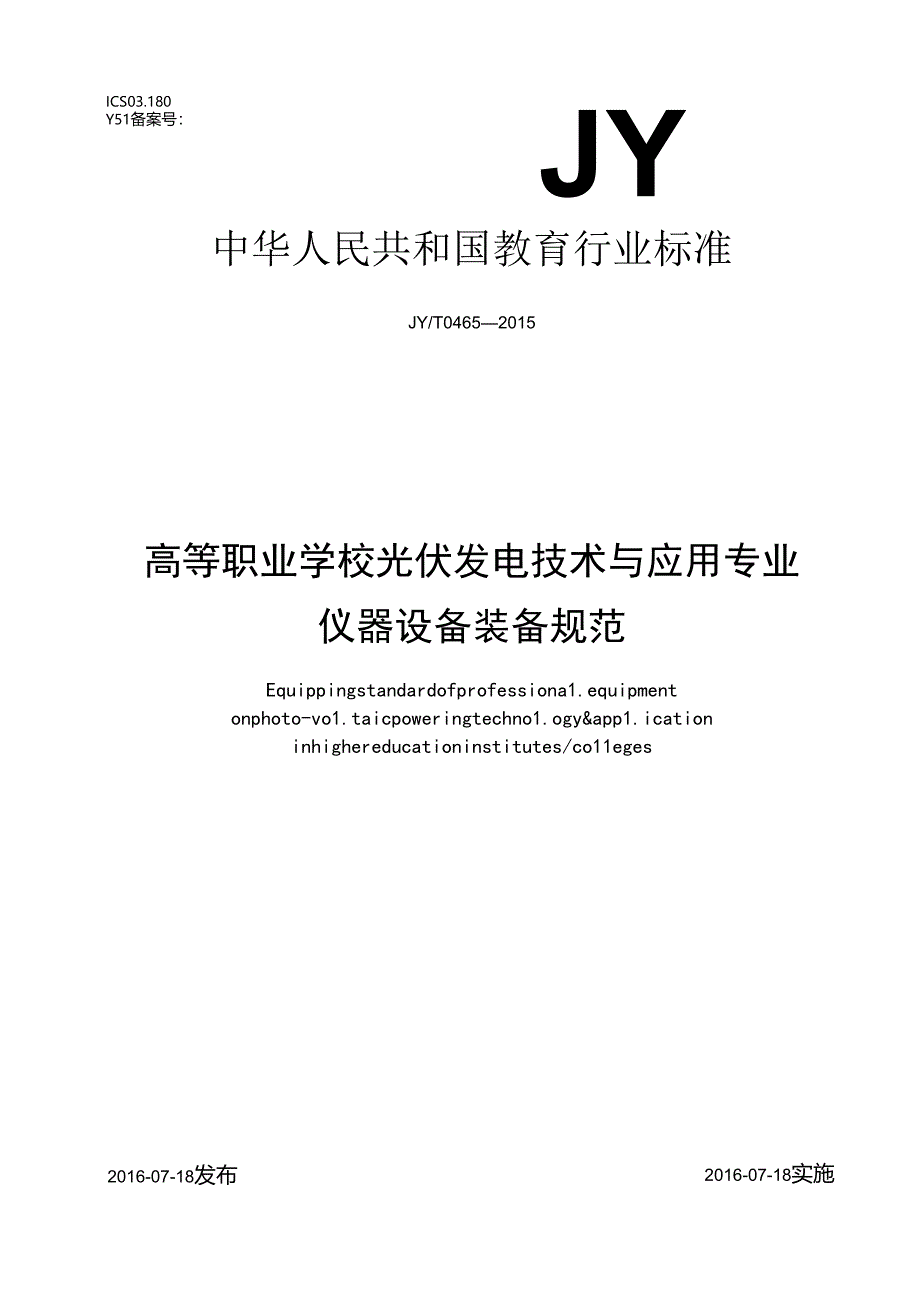 ICS03.180
Y51备案号:

JY

中华人民共和国教育行业标准

JY/T0465—2015

高等职业学校光伏发电技术与应用专业
仪器设备装备规范

Equippingstandardofprofessiona1.equipment
onphoto-vo1.taicpoweringtechno1.ogy&app1.ication
inhighereducationinstitutes/co11eges

2016-07-18发布

2016-07-18实施